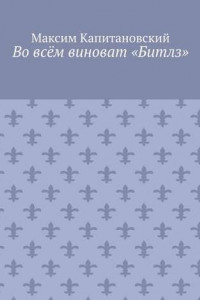 Максим Капитановский
Во всём виноват «Битлз»